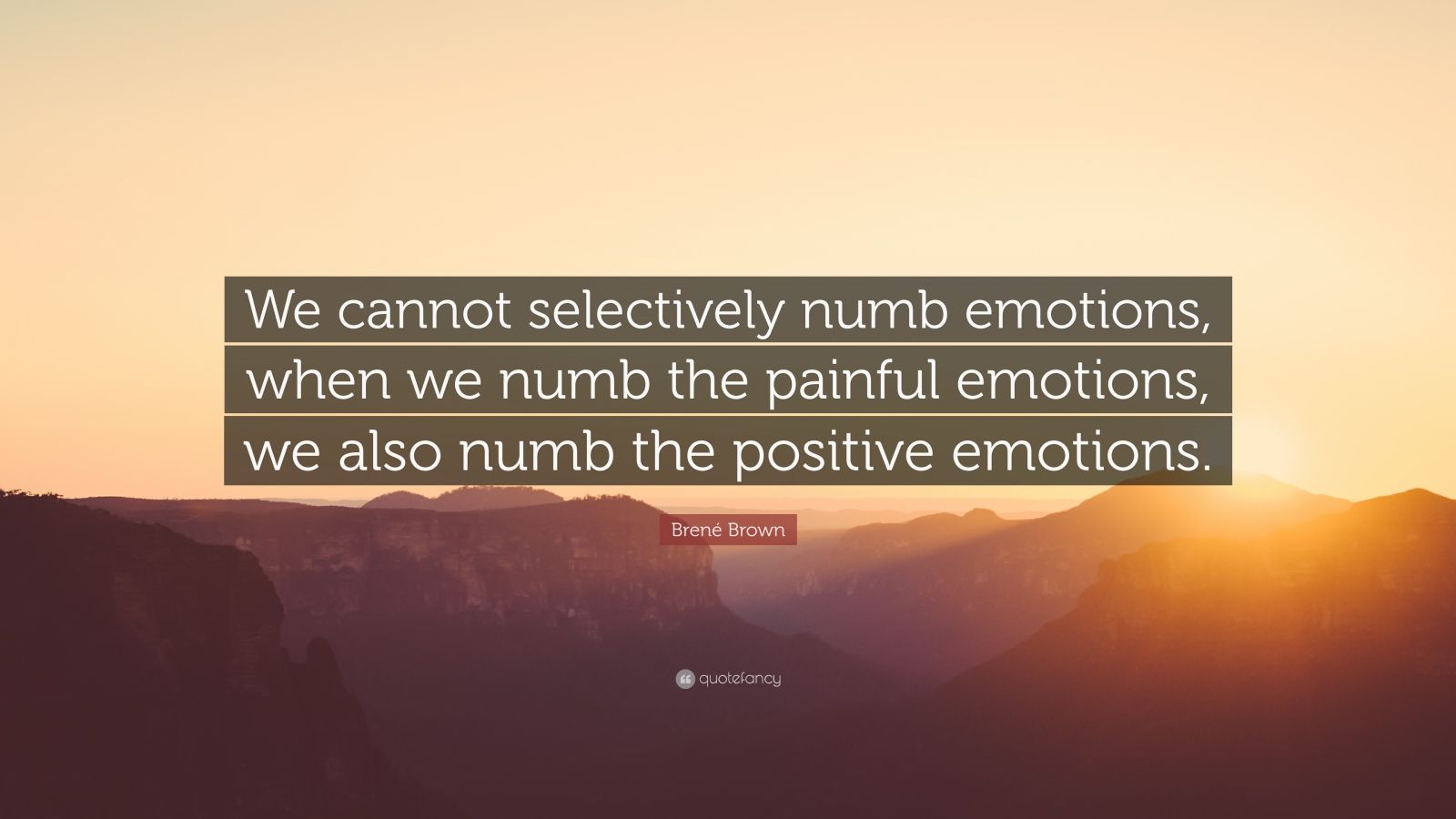 We cannot selectively numb emotions, when we numb the painful emotions, we also numb the positive emotions.

Brené Brown

quotefancy